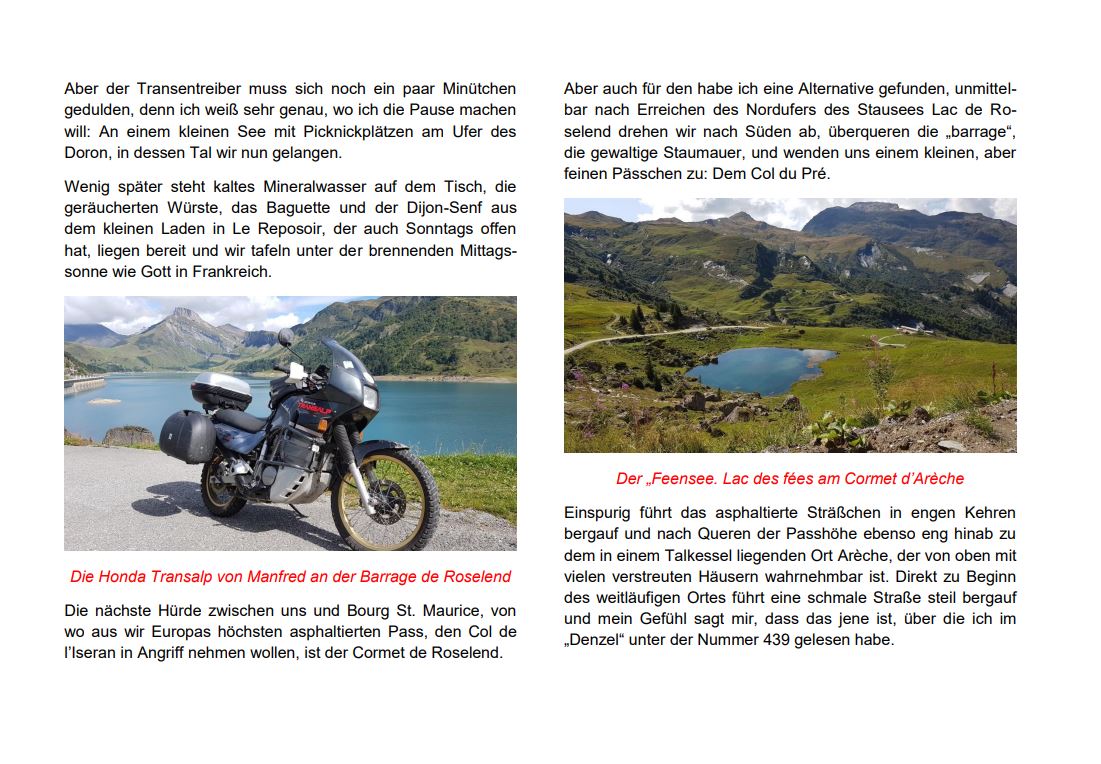 Aber der Transentreiber muss sich noch ein paar Minütchen gedulden, denn ich weiß sehr genau, wo ich die Pause machen will: An einem kleinen See mit Picknickplätzen am Ufer des Doron, in dessen Tal wir nun gelangen.

Wenig später steht kaltes Mineralwasser auf dem Tisch, die geräucherten Würste, das Baguette und der Dijon-Senf aus dem kleinen Laden in Le Reposoir, der auch Sonntags offen hat, liegen bereit und wir tafeln unter der brennenden Mittagssonne wie Gott in Frankreich.

TRANSALP

Die Honda Transalp von Manfred an der Barrage de Roselend

Die nächste Hürde zwischen uns und Bourg St. Maurice, von wo aus wir Europas höchsten asphaltierten Pass, den Col de l'Iseran in Angriff nehmen wollen, ist der Cormet de Roselend.

Aber auch für den habe ich eine Alternative gefunden, unmittelbar nach Erreichen des Nordufers des Stausees Lac de Roselend drehen wir nach Süden ab, überqueren die „barrage", die gewaltige Staumauer, und wenden uns einem kleinen, aber feinen Pässchen zu: Dem Col du Pré.

Der „Feensee. Lac des fées am Cormet d'Arèche

Einspurig führt das asphaltierte Sträßchen in engen Kehren bergauf und nach Queren der Passhöhe ebenso eng hinab zu dem in einem Talkessel liegenden Ort Arèche, der von oben mit vielen verstreuten Häusern wahrnehmbar ist. Direkt zu Beginn des weitläufigen Ortes führt eine schmale Straße steil bergauf und mein Gefühl sagt mir, dass das jene ist, über die ich im „Denzel" unter der Nummer 439 gelesen habe.